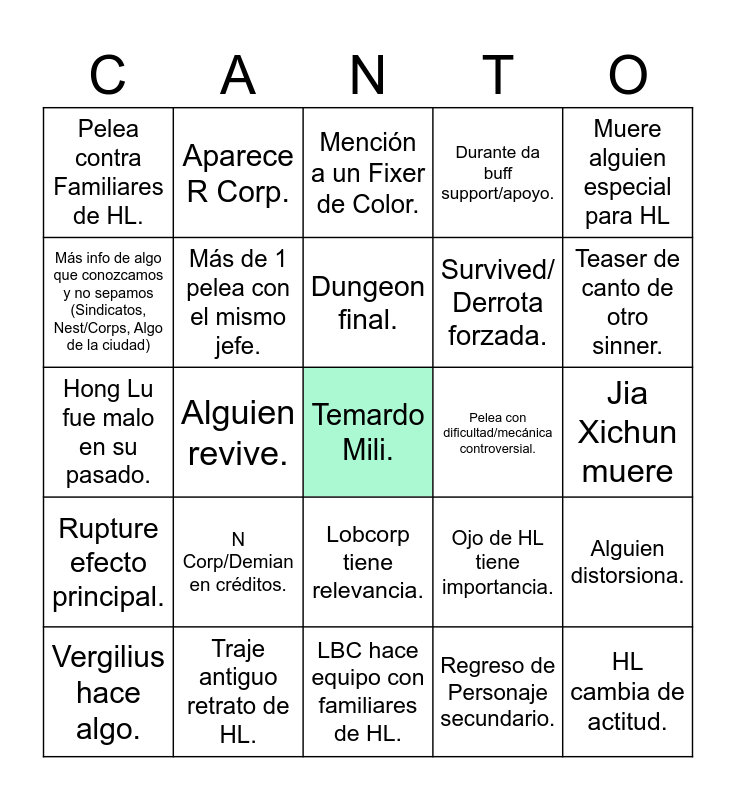 | C | A | N | T | O |
|---|---|---|---|---|
| Pelea contra Familiares de HL. | Aparece R Corp. | Mención a un Fixer de Color. | Durante da buff support/apoyo. | Muere alguien especial para HL |
| Más info de algo que conozcamos y no sepamos (Sindicatos, Nest/Corps, Algo de la ciudad) | Más de 1 pelea con el mismo jefe. | Dungeon final. | Survived/ Derrota forzada. | Teaser de canto de otro sinner. |
| Hong Lu fue malo en su pasado. | Alguien revive. | Temardo Mili. | Pelea con dificultad/mecánica controversial. | Jia Xichun muere |
| Rupture efecto principal. | N Corp/Demian en créditos. | Lobcorp tiene relevancia. | Ojo de HL tiene importancia. | Alguien distorsiona. |
| Vergilius hace algo. | Traje antiguo retrato de HL. | LBC hace equipo con familiares de HL. | Regreso de Personaje secundario. | HL cambia de actitud. |